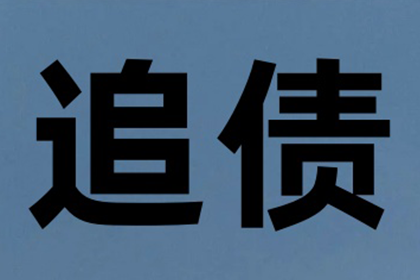 追债